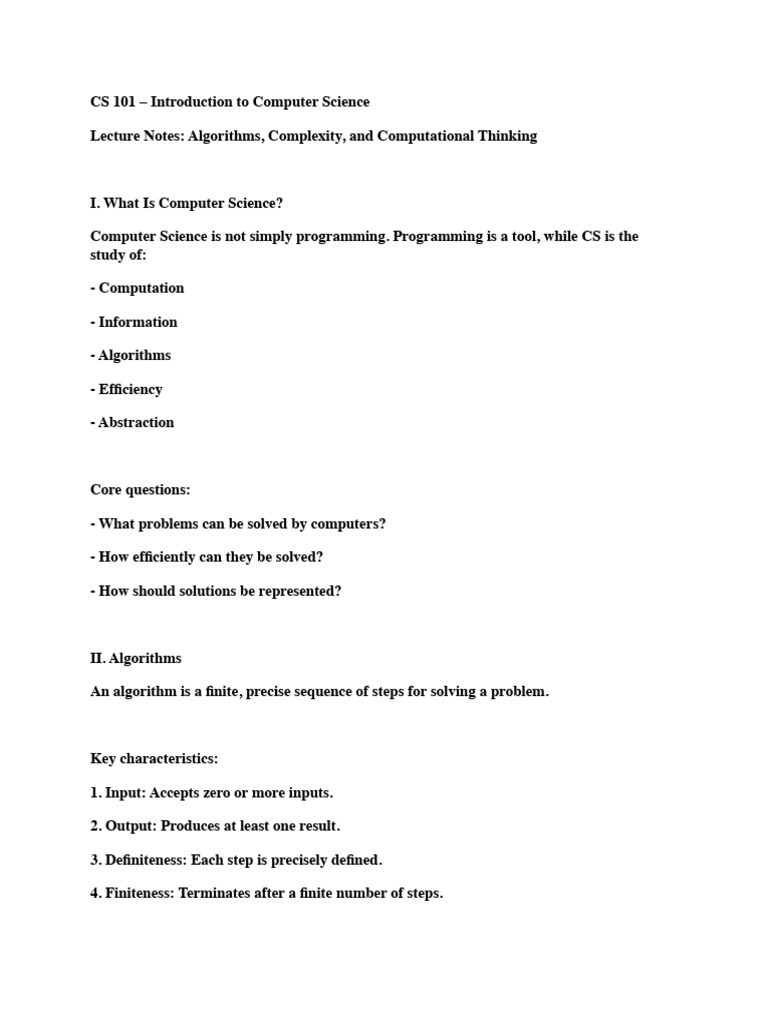 CS 101 – Introduction to Computer Science

Lecture Notes: Algorithms, Complexity, and Computational Thinking

I. What Is Computer Science?

Computer Science is not simply programming. Programming is a tool, while CS is the study of:

- Computation

- Information

- Algorithms

- Efficiency

- Abstraction

Core questions:

- What problems can be solved by computers?

- How efficiently can they be solved?

- How should solutions be represented?

II. Algorithms

An algorithm is a finite, precise sequence of steps for solving a problem.

Key characteristics:

1. Input: Accepts zero or more inputs.

2. Output: Produces at least one result.

3. Definiteness: Each step is precisely defined.

4. Finiteness: Terminates after a finite number of steps.